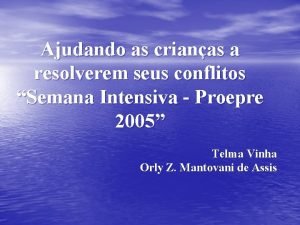 Ajudando as crianças a resolverem seus conflitos
“Semana Intensiva - Proepre 2005”

Telma Vinha
Orly Z. Mantovani de Assis